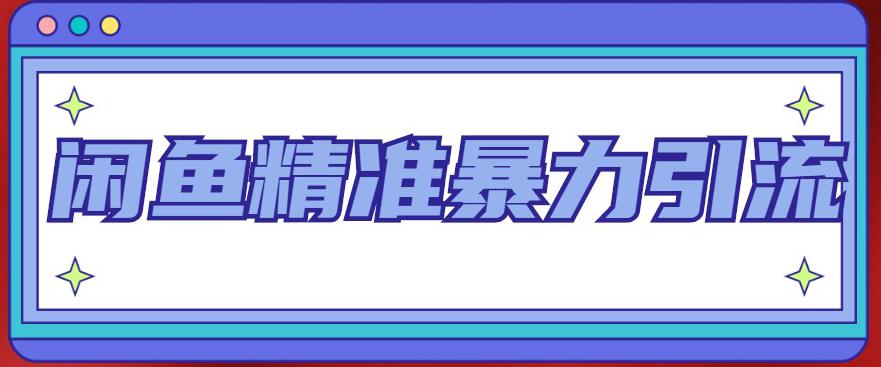 闲鱼精准暴力引流